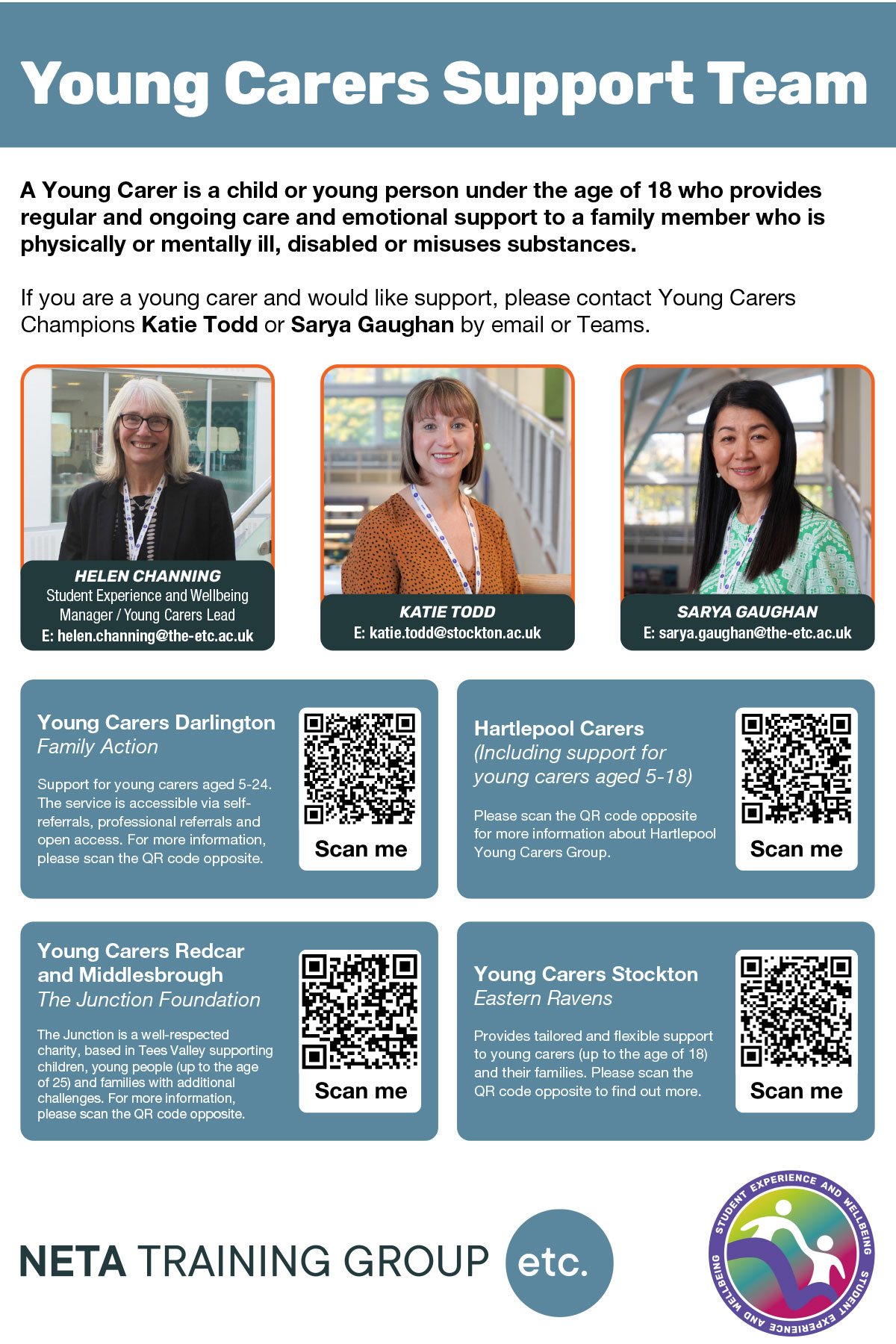 Young Carers Support Team

A Young Carer is a child or young person under the age of 18 who provides regular and ongoing care and emotional support to a family member who is physically or mentally ill, disabled or misuses substances.

If you are a young carer and would like support, please contact Young Carers Champions Katie Todd or Sarya Gaughan by email or Teams.

HELEN CHANNING
Student Experience and Wellbeing Manager / Young Carers Lead
E: helen.channing@the-etc.ac.uk

KATIE TODD
E: katie.todd@stockton.ac.uk

SARYA GAUGHAN
E: sarya.gaughan@the-etc.ac.uk

Young Carers Darlington
Family Action

Support for young carers aged 5-24. The service is accessible via self-referrals, professional referrals and open access. For more information, please scan the QR code opposite.

Scan me

Hartlepool Carers
(Including support for young carers aged 5-18)

Please scan the QR code opposite for more information about Hartlepool Young Carers Group.

Scan me

Young Carers Redcar and Middlesbrough
The Junction Foundation

The Junction is a well-respected charity, based in Tees Valley supporting children, young people (up to the age of 25) and families with additional challenges. For more information, please scan the QR code opposite.

Scan me

Young Carers Stockton
Eastern Ravens

Provides tailored and flexible support to young carers (up to the age of 18) and their families. Please scan the QR code opposite to find out more.

Scan me

NETA TRAINING GROUP etc.

STUDENT EXPERIENCE AND WELLBEING STUDENT EXPERIENCE AND WELLBEING